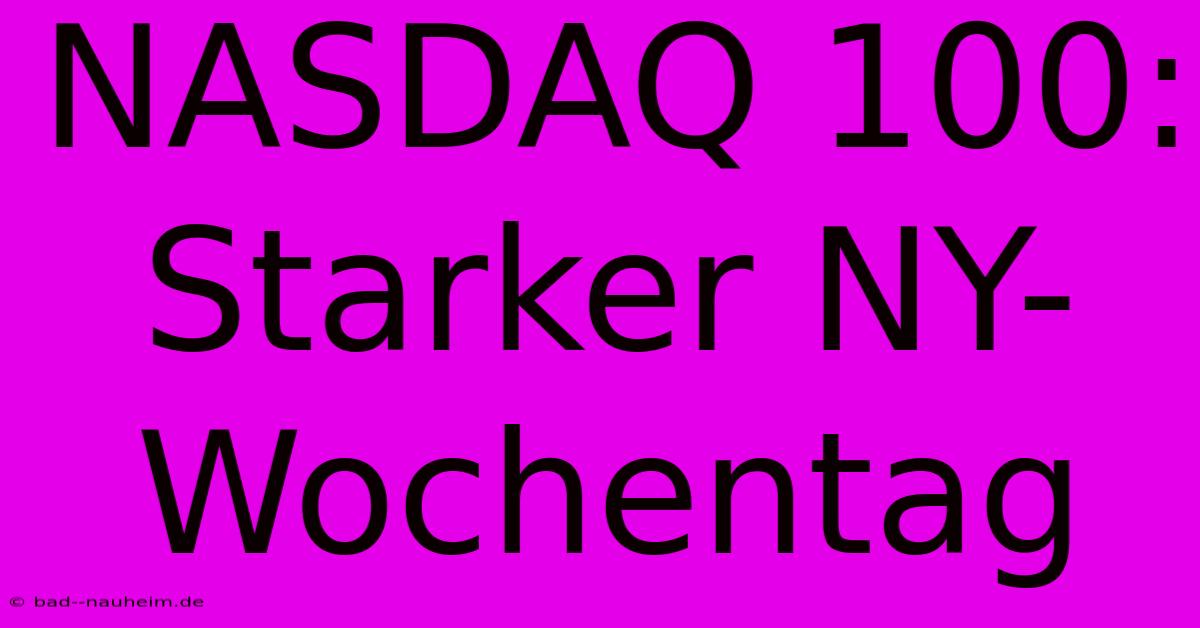 NASDAQ 100: Starker NY-Wochentag

© bad--nauheim.de